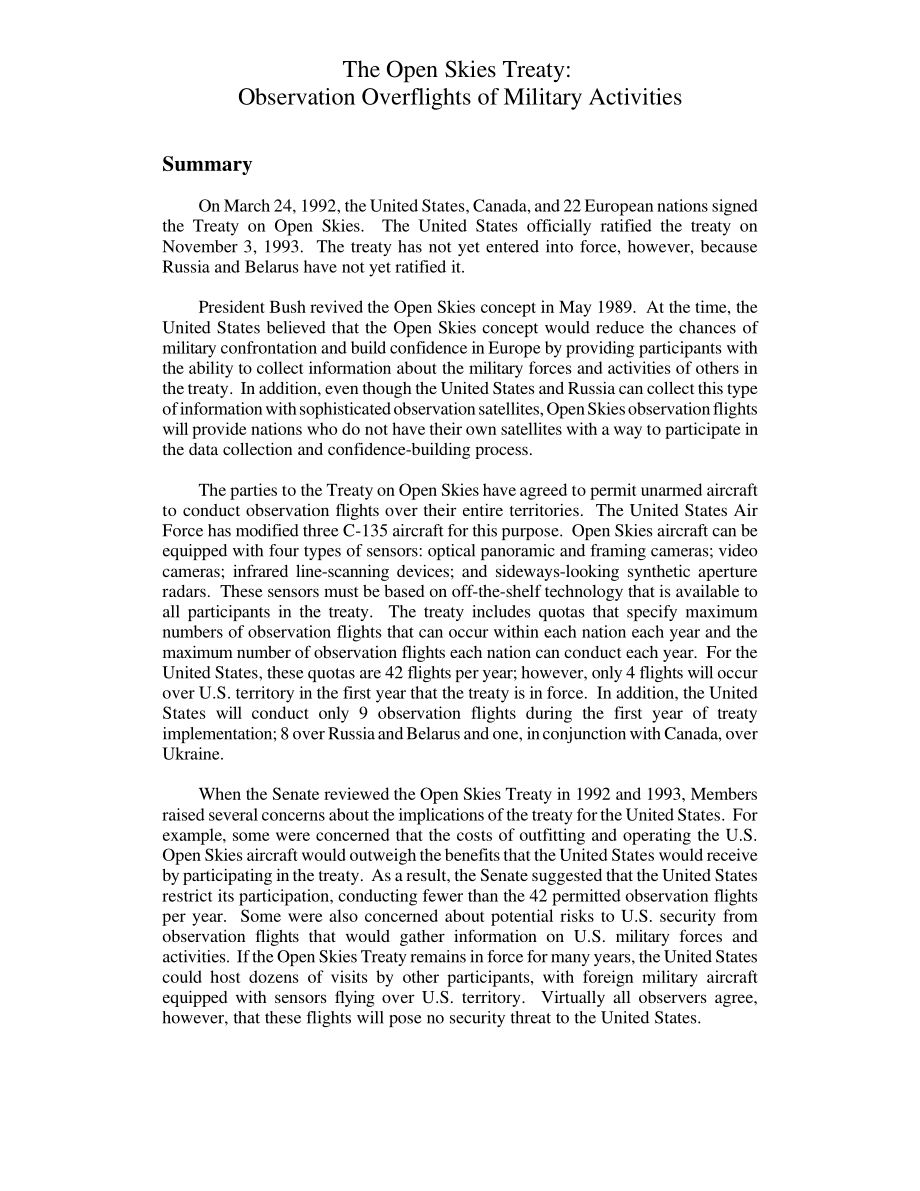 The Open Skies Treaty:
Observation Overflights of Military Activities

Summary

On March 24, 1992, the United States, Canada, and 22 European nations signed the Treaty on Open Skies. The United States officially ratified the treaty on November 3, 1993. The treaty has not yet entered into force, however, because Russia and Belarus have not yet ratified it.

President Bush revived the Open Skies concept in May 1989. At the time, the United States believed that the Open Skies concept would reduce the chances of military confrontation and build confidence in Europe by providing participants with the ability to collect information about the military forces and activities of others in the treaty. In addition, even though the United States and Russia can collect this type of information with sophisticated observation satellites, Open Skies observation flights will provide nations who do not have their own satellites with a way to participate in the data collection and confidence-building process.

The parties to the Treaty on Open Skies have agreed to permit unarmed aircraft to conduct observation flights over their entire territories. The United States Air Force has modified three C-135 aircraft for this purpose. Open Skies aircraft can be equipped with four types of sensors: optical panoramic and framing cameras; video cameras; infrared line-scanning devices; and sideways-looking synthetic aperture radars. These sensors must be based on off-the-shelf technology that is available to all participants in the treaty. The treaty includes quotas that specify maximum numbers of observation flights that can occur within each nation each year and the maximum number of observation flights each nation can conduct each year. For the United States, these quotas are 42 flights per year; however, only 4 flights will occur over U.S. territory in the first year that the treaty is in force. In addition, the United States will conduct only 9 observation flights during the first year of treaty implementation; 8 over Russia and Belarus and one, in conjunction with Canada, over Ukraine.

When the Senate reviewed the Open Skies Treaty in 1992 and 1993, Members raised several concerns about the implications of the treaty for the United States. For example, some were concerned that the costs of outfitting and operating the U.S. Open Skies aircraft would outweigh the benefits that the United States would receive by participating in the treaty. As a result, the Senate suggested that the United States restrict its participation, conducting fewer than the 42 permitted observation flights per year. Some were also concerned about potential risks to U.S. security from observation flights that would gather information on U.S. military forces and activities. If the Open Skies Treaty remains in force for many years, the United States could host dozens of visits by other participants, with foreign military aircraft equipped with sensors flying over U.S. territory. Virtually all observers agree, however, that these flights will pose no security threat to the United States.